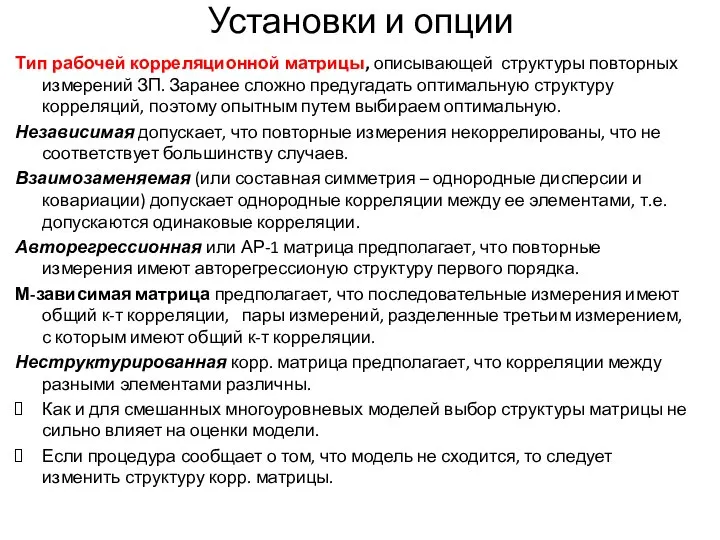 Установки и опции

Тип рабочей корреляционной матрицы, описывающей структуры повторных измерений ЗП. Заранее сложно предугадать оптимальную структуру корреляций, поэтому опытным путем выбираем оптимальную.

Независимая допускает, что повторные измерения некоррелированы, что не соответствует большинству случаев.

Взаимозаменяемая (или составная симметрия – однородные дисперсии и ковариации) допускает однородные корреляции между ее элементами, т.е. допускаются одинаковые корреляции.

Авторегрессионная или АР-1 матрица предполагает, что повторные измерения имеют авторегрессионую структуру первого порядка.

М-зависимая матрица предполагает, что последовательные измерения имеют общий к-т корреляции, пары измерений, разделенные третьим измерением, с которым имеют общий к-т корреляции.

Неструктурированная корр. матрица предполагает, что корреляции между разными элементами различны.

Как и для смешанных многоуровневых моделей выбор структуры матрицы не сильно влияет на оценки модели.

Если процедура сообщает о том, что модель не сходится, то следует изменить структуру корр. матрицы.